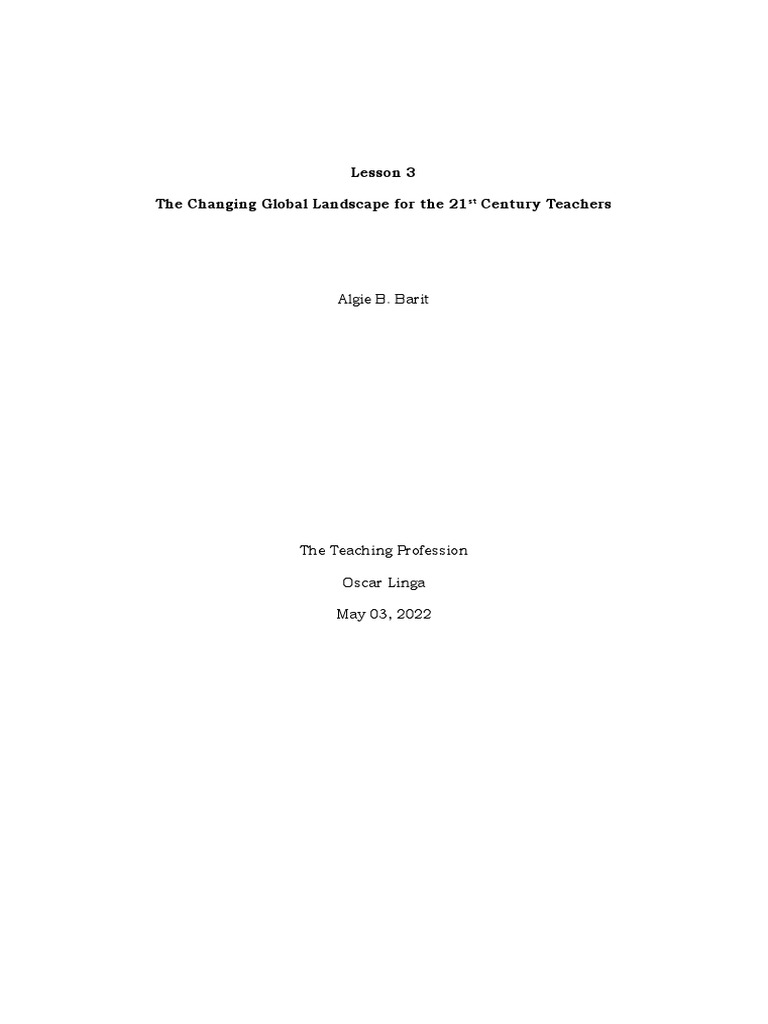 Lesson 3

The Changing Global Landscape for the 21$^{st}$ Century Teachers

Algie B. Barit

The Teaching Profession

Oscar Linga

May 03, 2022